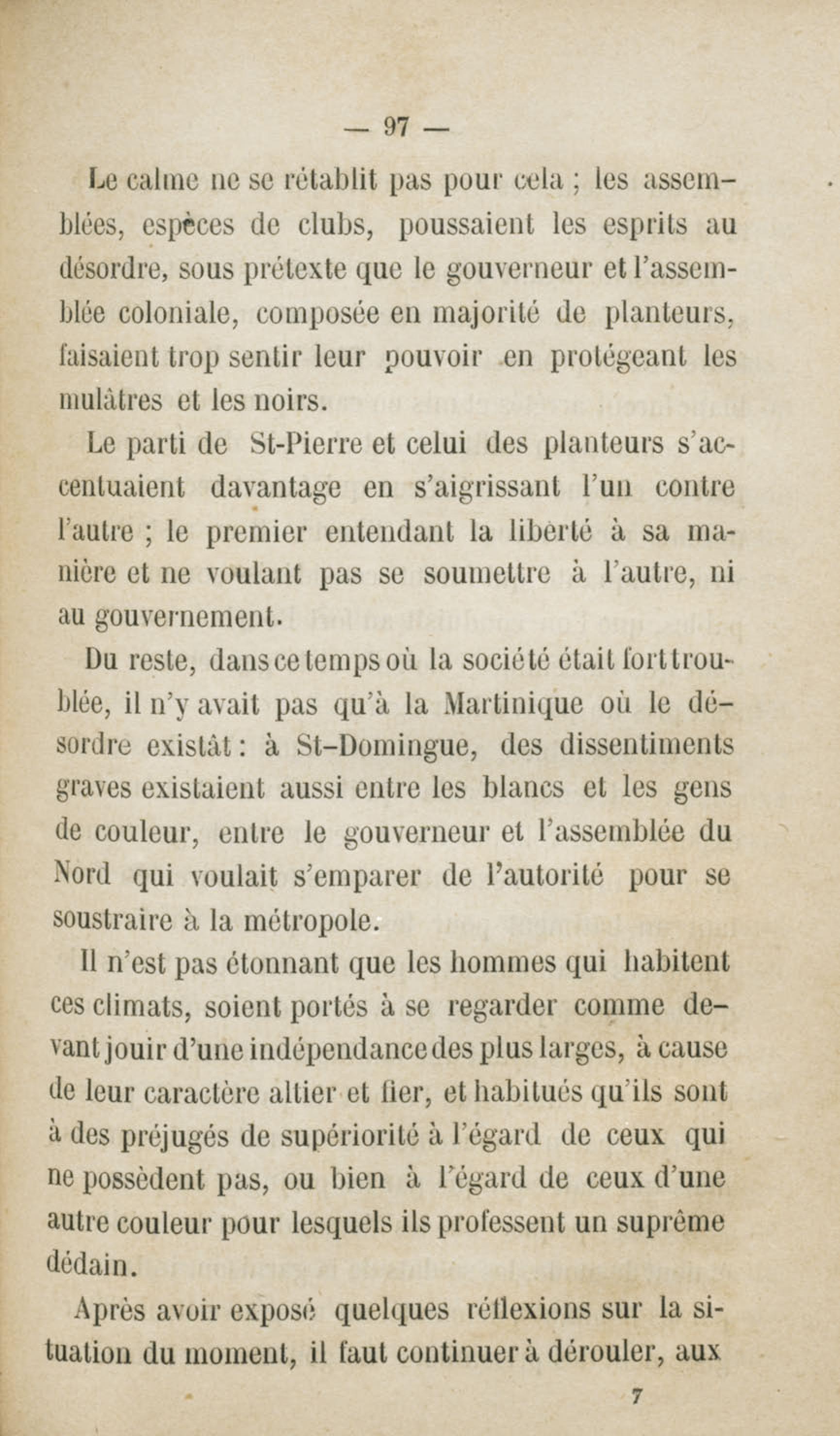 — 97 —

Le calme ne se rétablit pas pour cela ; les assemblées, espèces de clubs, poussaient les esprits au désordre, sous prétexte que le gouverneur et l'assemblée coloniale, composée en majorité de planteurs, faisaient trop sentir leur pouvoir en protégeant les mulâtres et les noirs.

Le parti de St-Pierre et celui des planteurs s'accentuaient davantage en s'aigrissant l'un contre l'autre ; le premier entendant la liberté à sa manière et ne voulant pas se soumettre à l'autre, ni au gouvernement.

Du reste, dans ce temps où la société était fort troublée, il n'y avait pas qu'à la Martinique où le désordre existât : à St-Domingue, des dissentiments graves existaient aussi entre les blancs et les gens de couleur, entre le gouverneur et l'assemblée du Nord qui voulait s'emparer de l'autorité pour se soustraire à la métropole.

Il n'est pas étonnant que les hommes qui habitent ces climats, soient portés à se regarder comme devant jouir d'une indépendance des plus larges, à cause de leur caractère altier et fier, et habitués qu'ils sont à des préjugés de supériorité à l'égard de ceux qui ne possèdent pas, ou bien à l'égard de ceux d'une autre couleur pour lesquels ils professent un suprême dédain.

Après avoir exposé quelques réflexions sur la situation du moment, il faut continuer à dérouler, aux

7